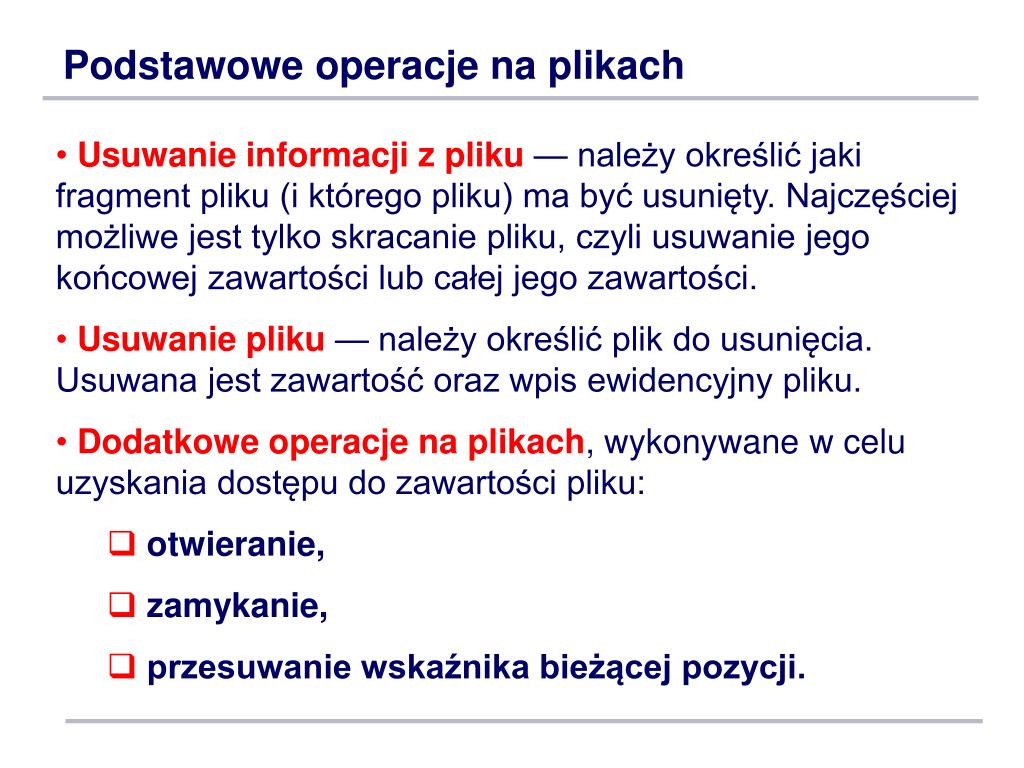 Podstawowe operacje na plikach

• Usuwanie informacji z pliku — należy określić jaki fragment pliku (i którego pliku) ma być usunięty. Najczęściej możliwe jest tylko skracanie pliku, czyli usuwanie jego końcowej zawartości lub całej jego zawartości.

• Usuwanie pliku — należy określić plik do usunięcia. Usuwana jest zawartość oraz wpis ewidencyjny pliku.

• Dodatkowe operacje na plikach, wykonywane w celu uzyskania dostępu do zawartości pliku:

❑ otwieranie,

❑ zamykanie,

❑ przesuwanie wskaźnika bieżącej pozycji.